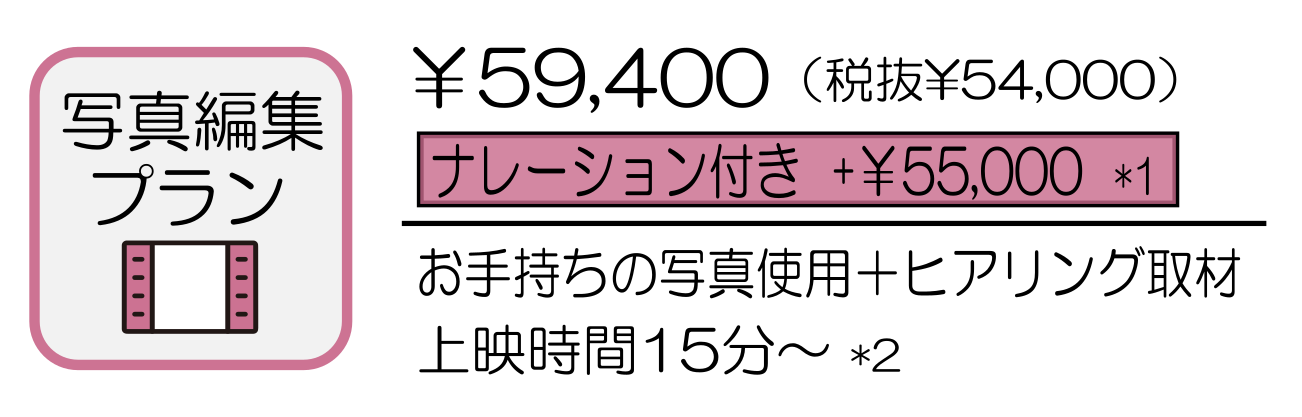 写真編集
プラン

￥59,400（税抜￥54,000）

ナレーション付き +￥55,000 *1

お手持ちの写真使用＋ヒアリング取材
上映時間15分～ *2